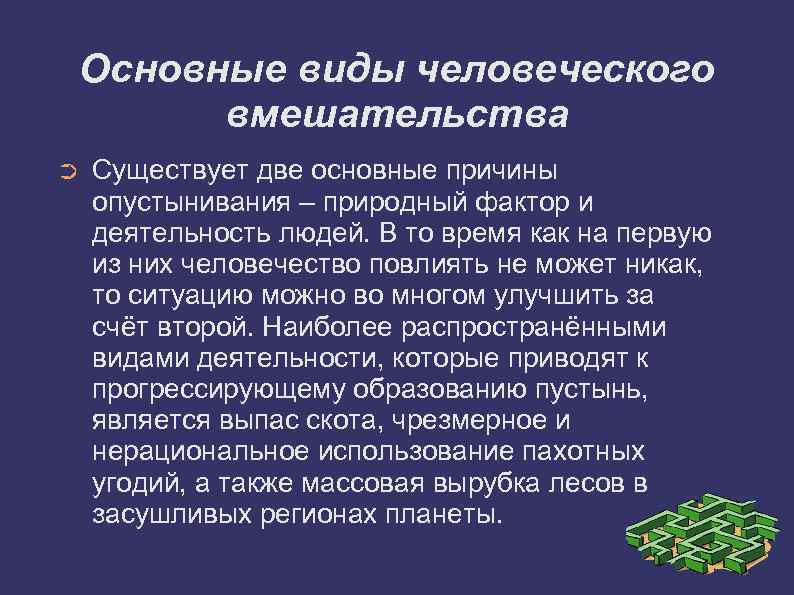 Основные виды человеческого вмешательства

Существует две основные причины опустынивания – природный фактор и деятельность людей. В то время как на первую из них человечество повлиять не может никак, то ситуацию можно во многом улучшить за счёт второй. Наиболее распространёнными видами деятельности, которые приводят к прогрессирующему образованию пустынь, является выпас скота, чрезмерное и нерациональное использование пахотных угодий, а также массовая вырубка лесов в засушливых регионах планеты.